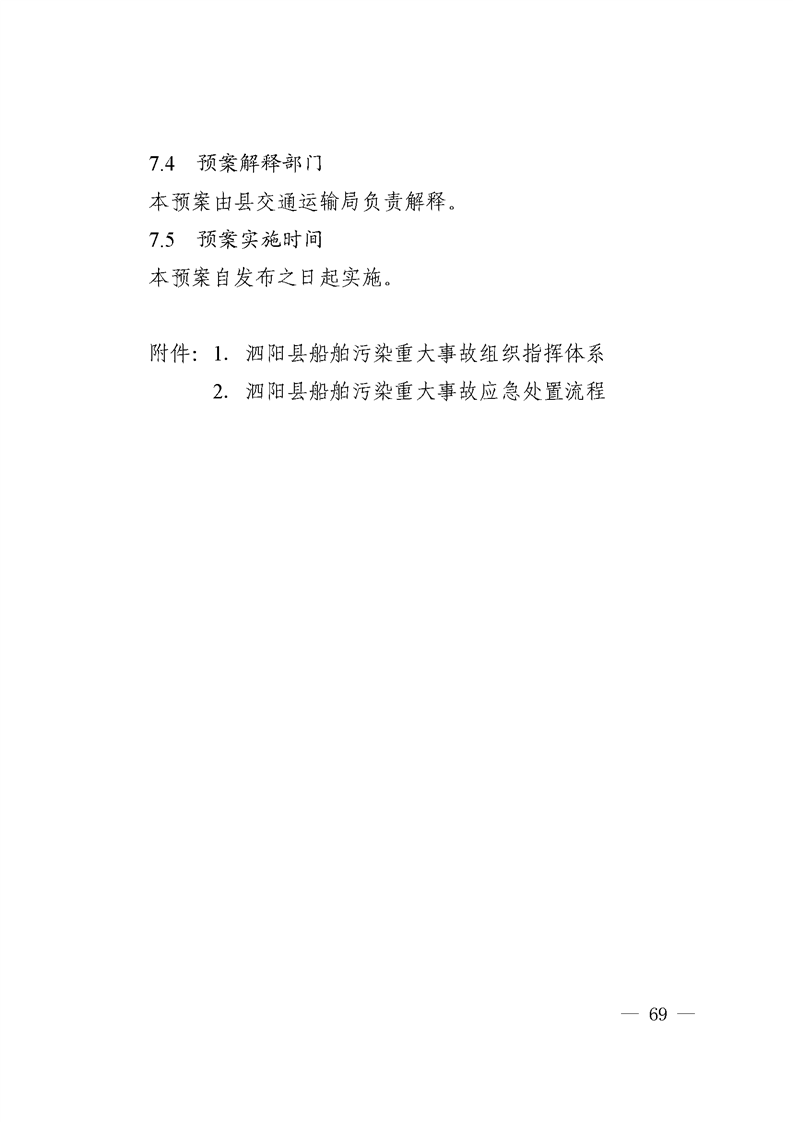 7.4　预案解释部门

本预案由县交通运输局负责解释。

7.5　预案实施时间

本预案自发布之日起实施。

附件：1. 泗阳县船舶污染重大事故组织指挥体系

2. 泗阳县船舶污染重大事故应急处置流程

— 69 —